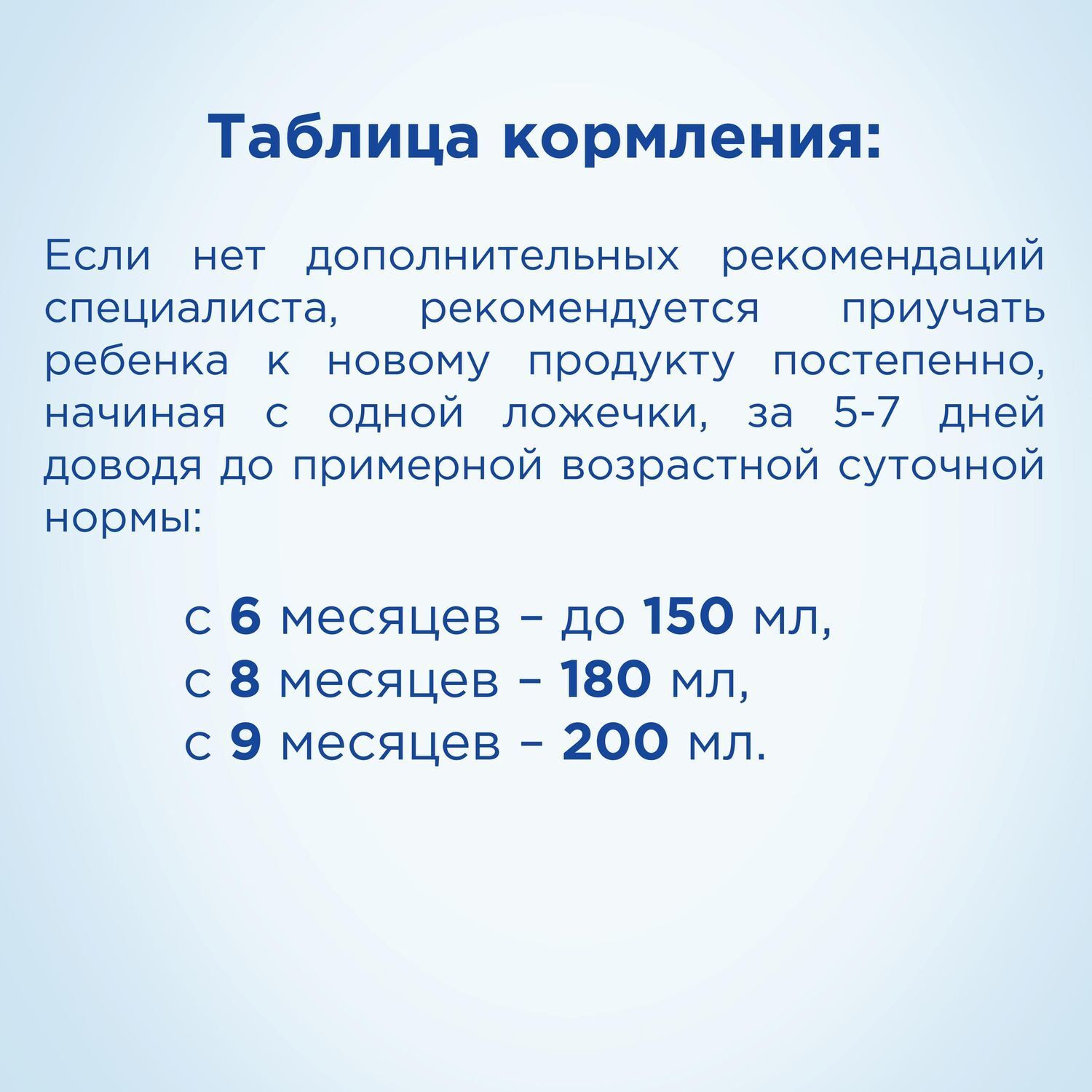 Таблица кормления:

Если нет дополнительных рекомендаций специалиста, рекомендуется приучать ребенка к новому продукту постепенно, начиная с одной ложечки, за 5-7 дней доводя до примерной возрастной суточной нормы:

с 6 месяцев – до 150 мл,
с 8 месяцев – 180 мл,
с 9 месяцев – 200 мл.